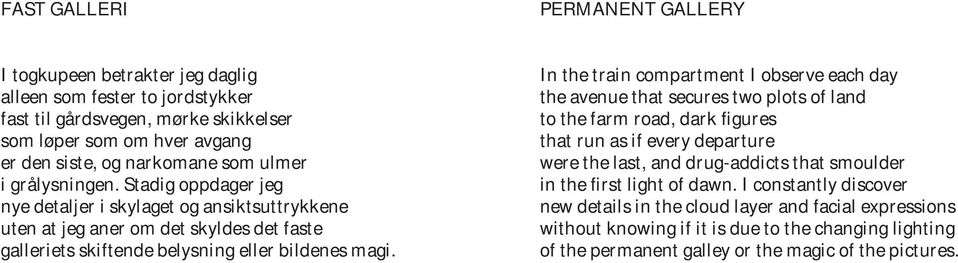 FAST GALLERI

I togkupeen betrakter jeg daglig
alleen som fester to jordstykker
fast til gårdsvegen, mørke skikkelser
som løper som om hver avgang
er den siste, og narkomane som ulmer
i grålysningen. Stadig oppdager jeg
nye detaljer i skylaget og ansiktsuttrykkene
uten at jeg aner om det skyldes det faste
galleriets skiftende belysning eller bildenes magi.

PERMANENT GALLERY

In the train compartment I observe each day
the avenue that secures two plots of land
to the farm road, dark figures
that run as if every departure
were the last, and drug-addicts that smoulder
in the first light of dawn. I constantly discover
new details in the cloud layer and facial expressions
without knowing if it is due to the changing lighting
of the permanent galley or the magic of the pictures.